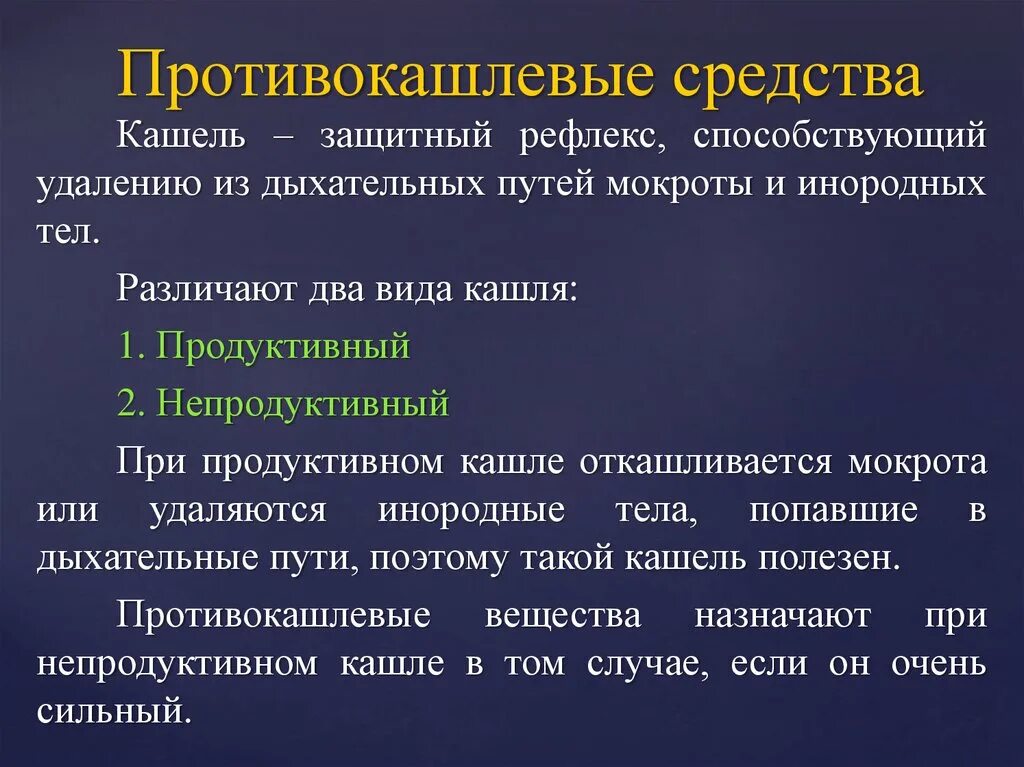 Противокашлевые средства

Кашель – защитный рефлекс, способствующий удалению из дыхательных путей мокроты и инородных тел.

Различают два вида кашля:

1. Продуктивный

2. Непродуктивный

При продуктивном кашле откашливается мокрота или удаляются инородные тела, попавшие в дыхательные пути, поэтому такой кашель полезен.

Противокашлевые вещества назначают при непродуктивном кашле в том случае, если он очень сильный.